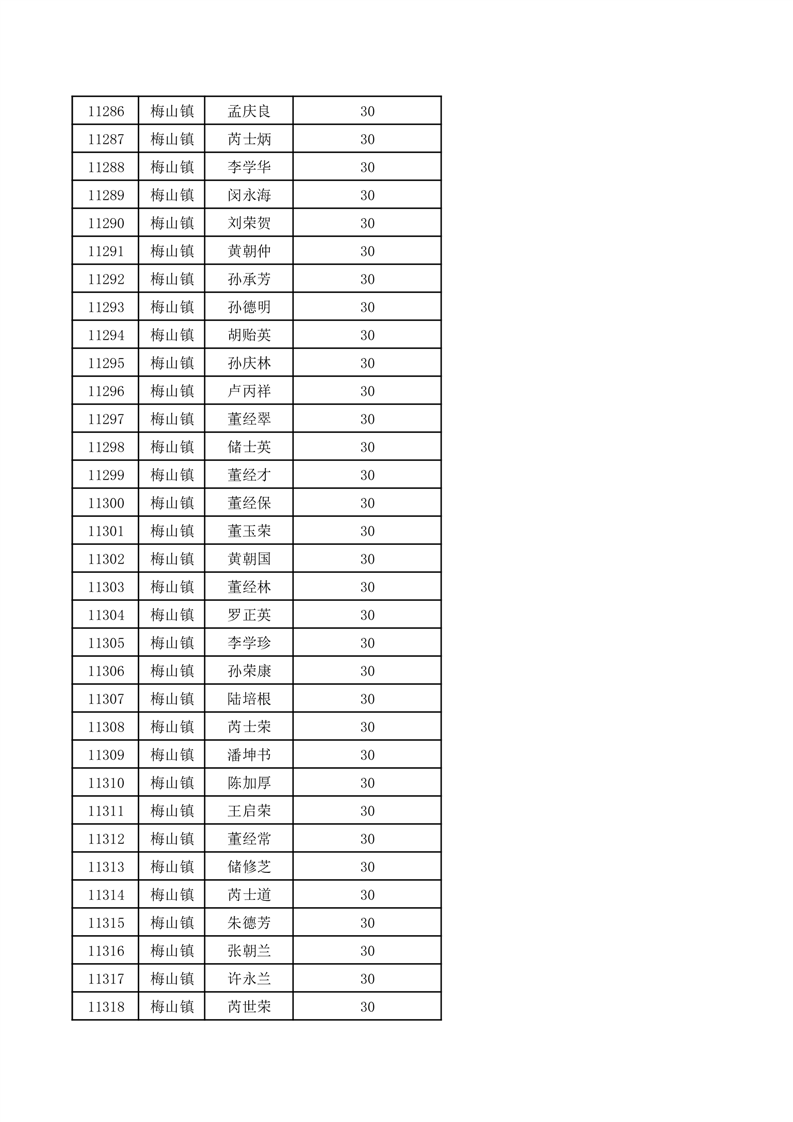 | 11286 | 梅山镇 | 孟庆良 | 30 |
|---|---|---|---|
| 11287 | 梅山镇 | 芮士炳 | 30 |
| 11288 | 梅山镇 | 李学华 | 30 |
| 11289 | 梅山镇 | 闵永海 | 30 |
| 11290 | 梅山镇 | 刘荣贺 | 30 |
| 11291 | 梅山镇 | 黄朝仲 | 30 |
| 11292 | 梅山镇 | 孙承芳 | 30 |
| 11293 | 梅山镇 | 孙德明 | 30 |
| 11294 | 梅山镇 | 胡贻英 | 30 |
| 11295 | 梅山镇 | 孙庆林 | 30 |
| 11296 | 梅山镇 | 卢丙祥 | 30 |
| 11297 | 梅山镇 | 董经翠 | 30 |
| 11298 | 梅山镇 | 储士英 | 30 |
| 11299 | 梅山镇 | 董经才 | 30 |
| 11300 | 梅山镇 | 董经保 | 30 |
| 11301 | 梅山镇 | 董玉荣 | 30 |
| 11302 | 梅山镇 | 黄朝国 | 30 |
| 11303 | 梅山镇 | 董经林 | 30 |
| 11304 | 梅山镇 | 罗正英 | 30 |
| 11305 | 梅山镇 | 李学珍 | 30 |
| 11306 | 梅山镇 | 孙荣康 | 30 |
| 11307 | 梅山镇 | 陆培根 | 30 |
| 11308 | 梅山镇 | 芮士荣 | 30 |
| 11309 | 梅山镇 | 潘坤书 | 30 |
| 11310 | 梅山镇 | 陈加厚 | 30 |
| 11311 | 梅山镇 | 王启荣 | 30 |
| 11312 | 梅山镇 | 董经常 | 30 |
| 11313 | 梅山镇 | 储修芝 | 30 |
| 11314 | 梅山镇 | 芮士道 | 30 |
| 11315 | 梅山镇 | 朱德芳 | 30 |
| 11316 | 梅山镇 | 张朝兰 | 30 |
| 11317 | 梅山镇 | 许永兰 | 30 |
| 11318 | 梅山镇 | 芮世荣 | 30 |